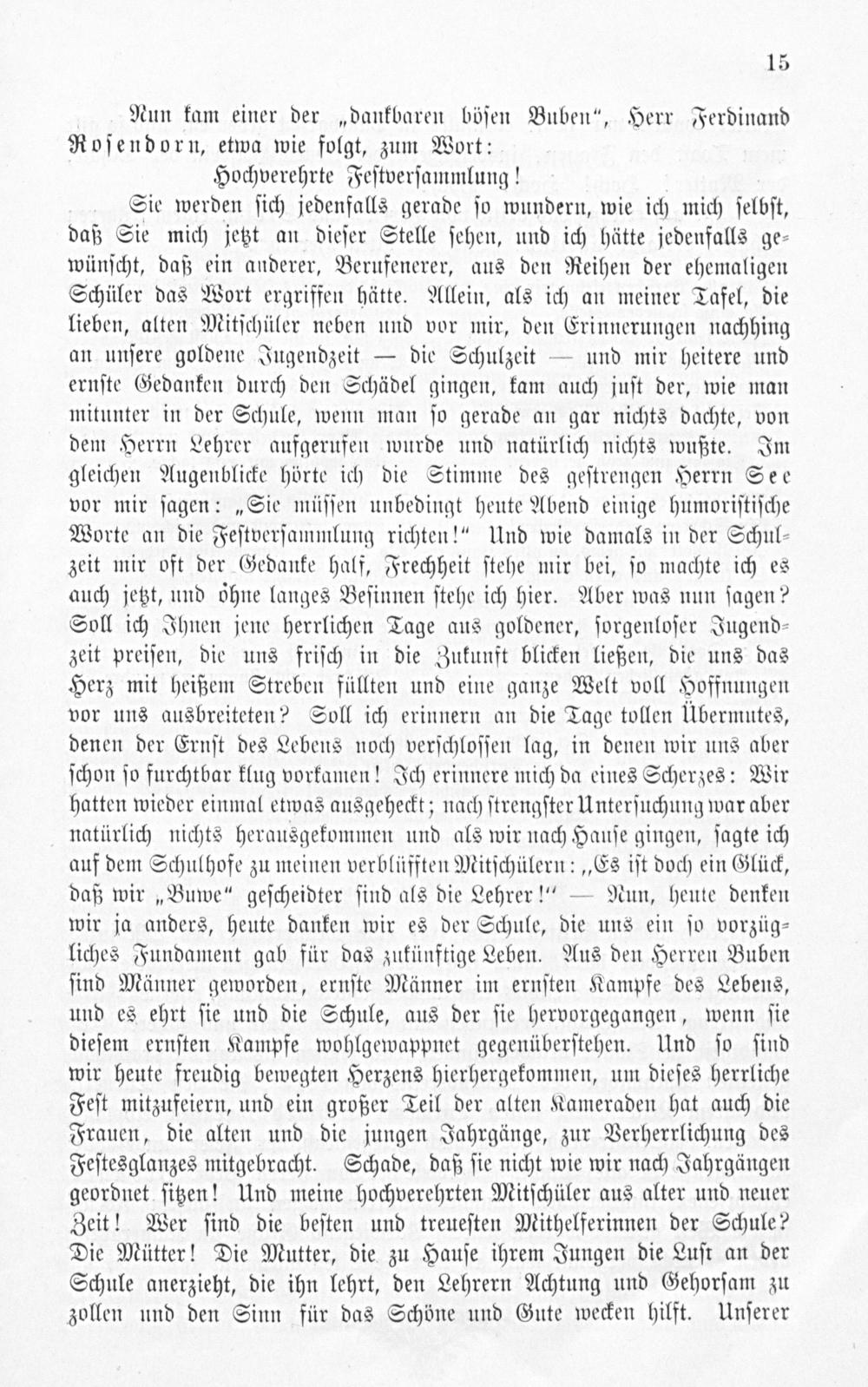 15

Nun kam einer der „dankbaren bösen Buben“, Herr Ferdinand Rosendorn, etwa wie folgt, zum Wort:

Hochverehrte Festversammlung!

Sie werden sich jedenfalls gerade so wundern, wie ich mich selbst, daß Sie mich jetzt an dieser Stelle sehen, und ich hätte jedenfalls gewünscht, daß ein anderer, Berufenerer, aus den Reihen der ehemaligen Schüler das Wort ergriffen hätte. Allein, als ich an meiner Tafel, die lieben, alten Mitschüler neben und vor mir, den Erinnerungen nachhing an unsere goldene Jugendzeit — die Schulzeit — und mir heitere und ernste Gedanken durch den Schädel gingen, kam auch just der, wie man mitunter in der Schule, wenn man so gerade an gar nichts dachte, von dem Herrn Lehrer aufgerufen wurde und natürlich nichts wußte. Im gleichen Augenblicke hörte ich die Stimme des gestrengen Herrn See vor mir sagen: „Sie müssen unbedingt heute Abend einige humoristische Worte an die Festversammlung richten!“ Und wie damals in der Schulzeit mir oft der Gedanke half, Frechheit stehe mir bei, so machte ich es auch jetzt, und ohne langes Besinnen stehe ich hier. Aber was nun sagen? Soll ich Ihnen jene herrlichen Tage aus goldener, sorgenloser Jugendzeit preisen, die uns frisch in die Zukunft blicken ließen, die uns das Herz mit heißem Streben füllten und eine ganze Welt voll Hoffnungen vor uns ausbreiteten? Soll ich erinnern an die Tage tollen Übermutes, denen der Ernst des Lebens noch verschlossen lag, in denen wir uns aber schon so furchtbar klug vorkamen! Ich erinnere mich da eines Scherzes: Wir hatten wieder einmal etwas ausgeheckt; nach strengster Untersuchung war aber natürlich nichts herausgekommen und als wir nach Hause gingen, sagte ich auf dem Schulhofe zu meinen verblüfften Mitschülern: „Es ist doch ein Glück, daß wir „Buwe“ gescheidter sind als die Lehrer!“ — Nun, heute denken wir ja anders, heute danken wir es der Schule, die uns ein so vorzügliches Fundament gab für das zukünftige Leben. Aus den Herren Buben sind Männer geworden, ernste Männer im ernsten Kampfe des Lebens, und es ehrt sie und die Schule, aus der sie hervorgegangen, wenn sie diesem ernsten Kampfe wohlgewappnet gegenüberstehen. Und so sind wir heute freudig bewegten Herzens hierhergekommen, um dieses herrliche Fest mitzufeiern, und ein großer Teil der alten Kameraden hat auch die Frauen, die alten und die jungen Jahrgänge, zur Verherrlichung des Festesglanzes mitgebracht. Schade, daß sie nicht wie wir nach Jahrgängen geordnet sitzen! Und meine hochverehrten Mitschüler aus alter und neuer Zeit! Wer sind die besten und treuesten Mithelferinnen der Schule? Die Mütter! Die Mutter, die zu Hause ihrem Jungen die Lust an der Schule anerzieht, die ihn lehrt, den Lehrern Achtung und Gehorsam zu zollen und den Sinn für das Schöne und Gute wecken hilft. Unserer